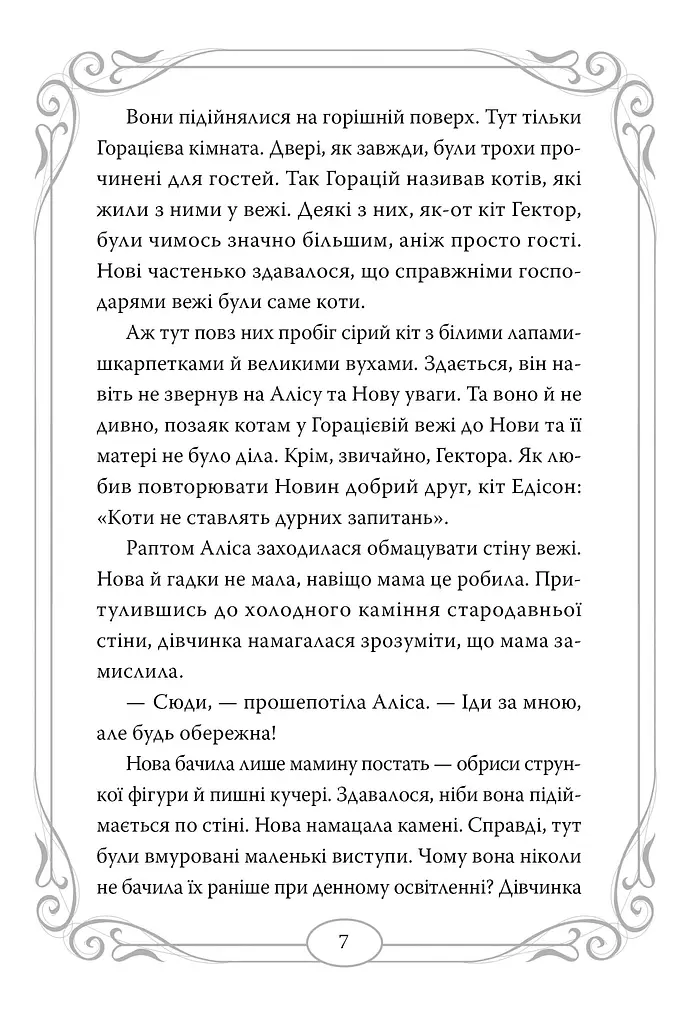 Вони підійнялися на горішній поверх. Тут тільки Горацієва кімната. Двері, як завжди, були трохи прочинені для гостей. Так Горацій називав котів, які жили з ними у вежі. Деякі з них, як-от кіт Гектор, були чимось значно більшим, аніж просто гості. Нові частенько здавалося, що справжніми господарями вежі були саме коти.

Аж тут повз них пробіг сірий кіт з білими лапами-шкарпетками й великими вухами. Здається, він навіть не звернув на Алісу та Нову уваги. Та воно й не дивно, позаяк котам у Горацієвій вежі до Нови та її матері не було діла. Крім, звичайно, Гектора. Як любив повторювати Новин добрий друг, кіт Едісон: «Коти не ставлять дурних запитань».

Раптом Аліса заходилася обмацувати стіну вежі. Нова й гадки не мала, навіщо мама це робила. Притулившись до холодного каміння стародавньої стіни, дівчинка намагалася зрозуміти, що мама замислила.

— Сюди, — прошепотіла Аліса. — Іди за мною, але будь обережна!

Нова бачила лише мамину постать — обриси стрункої фігури й пишні кучері. Здавалося, ніби вона підіймається по стіні. Нова намацала камені. Справді, тут були вмуровані маленькі виступи. Чому вона ніколи не бачила їх раніше при денному освітленні? Дівчинка

7